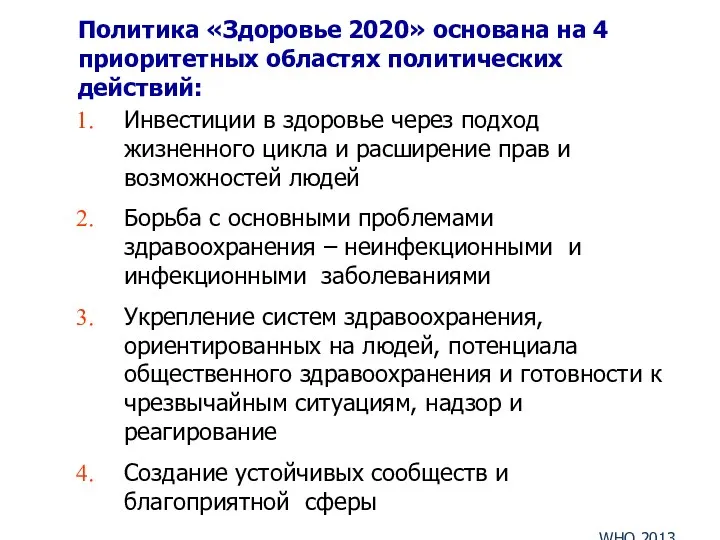 Политика «Здоровье 2020» основана на 4 приоритетных областях политических действий:

1. Инвестиции в здоровье через подход жизненного цикла и расширение прав и возможностей людей

2. Борьба с основными проблемами здравоохранения – неинфекционными и инфекционными заболеваниями

3. Укрепление систем здравоохранения, ориентированных на людей, потенциала общественного здравоохранения и готовности к чрезвычайным ситуациям, надзор и реагирование

4. Создание устойчивых сообществ и благоприятной сферы

WHO 2013